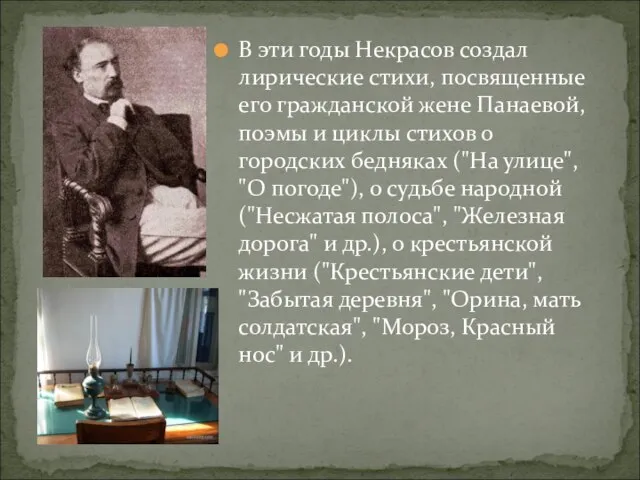 В эти годы Некрасов создал лирические стихи, посвященные его гражданской жене Панаевой, поэмы и циклы стихов о городских бедняках ("На улице", "О погоде"), о судьбе народной ("Несжатая полоса", "Железная дорога" и др.), о крестьянской жизни ("Крестьянские дети", "Забытая деревня", "Орина, мать солдатская", "Мороз, Красный нос" и др.).